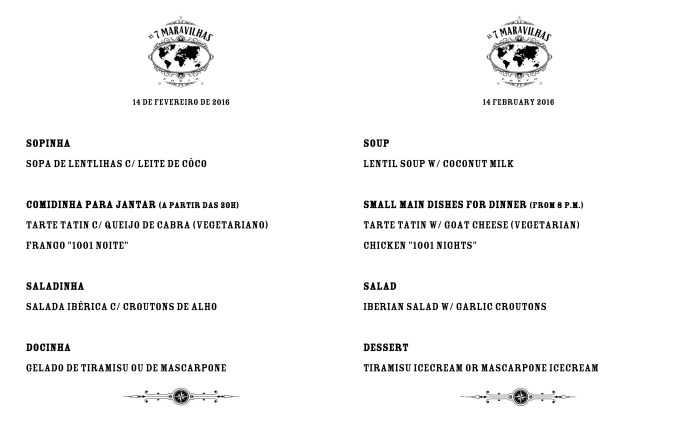 AS 7 MARAVILHAS

14 DE FEVEREIRO DE 2016

SOPINHA

SOPA DE LENTLIHAS C/ LEITE DE CÔCO

COMIDINHA PARA JANTAR (A PARTIR DAS 20H)

TARTE TATIN C/ QUEIJO DE CABRA (VEGETARIANO)

FRANGO "1001 NOITE"

SALADINHA

SALADA IBÉRICA C/ CROUTONS DE ALHO

DOCINHA

GELADO DE TIRAMISU OU DE MASCARPONE

AS 7 MARAVILHAS

14 FEBRUARY 2016

SOUP

LENTIL SOUP W/ COCONUT MILK

SMALL MAIN DISHES FOR DINNER (FROM 8 P.M.)

TARTE TATIN W/ GOAT CHEESE (VEGETARIAN)

CHICKEN "1001 NIGHTS"

SALAD

IBERIAN SALAD W/ GARLIC CROUTONS

DESSERT

TIRAMISU ICECREAM OR MASCARPONE ICECREAM